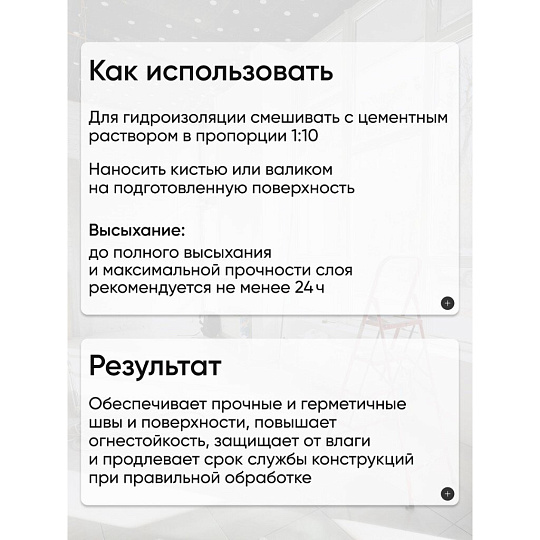 Как использовать

Для гидроизоляции смешивать с цементным раствором в пропорции 1:10

Наносить кистью или валиком на подготовленную поверхность

Высыхание:
до полного высыхания и максимальной прочности слоя рекомендуется не менее 24 ч

Результат

Обеспечивает прочные и герметичные швы и поверхности, повышает огнестойкость, защищает от влаги и продлевает срок службы конструкций при правильной обработке